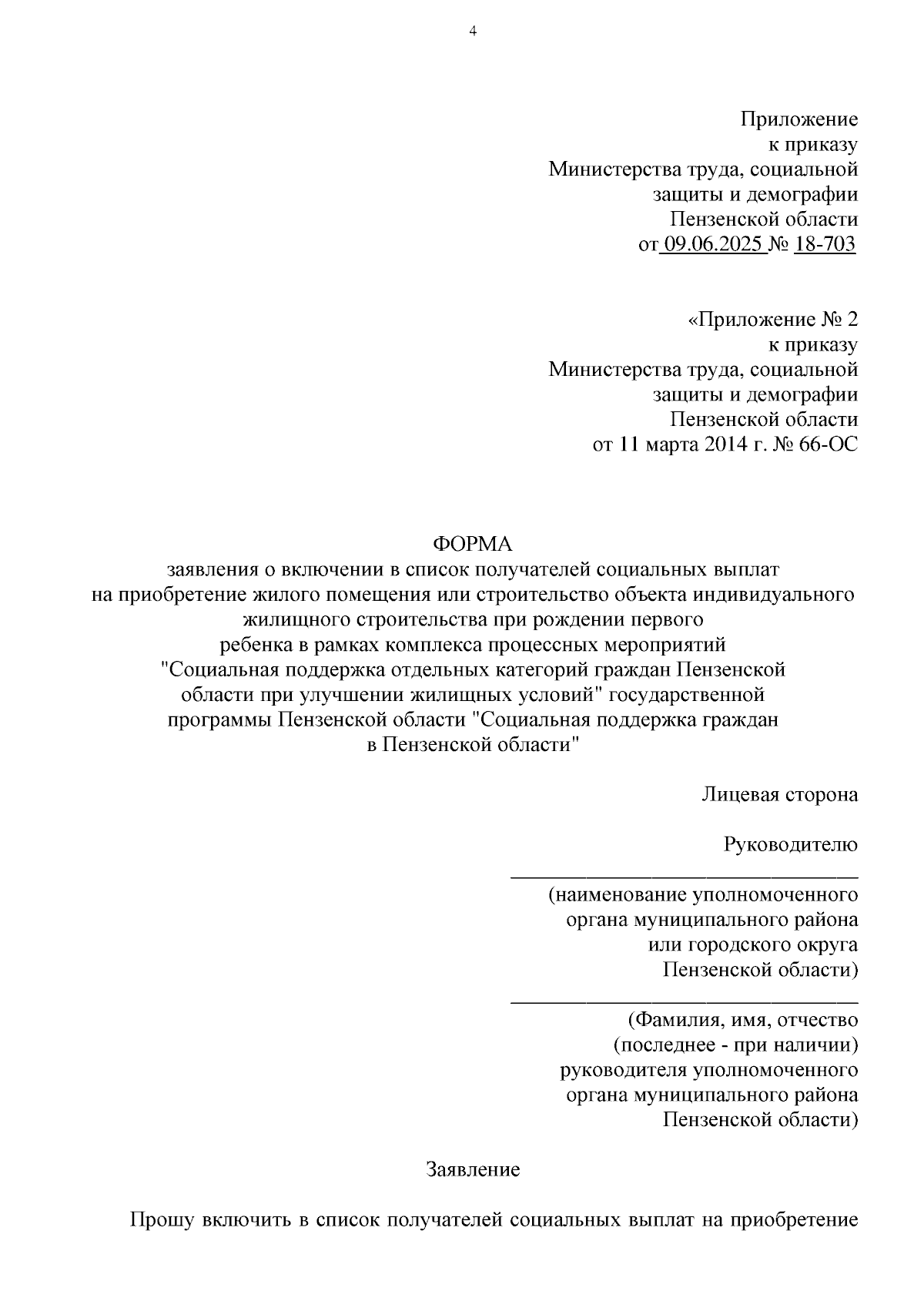 4

Приложение
к приказу
Министерства труда, социальной
защиты и демографии
Пензенской области
от 09.06.2025 № 18-703

«Приложение № 2
к приказу
Министерства труда, социальной
защиты и демографии
Пензенской области
от 11 марта 2014 г. № 66-ОС

ФОРМА
заявления о включении в список получателей социальных выплат на приобретение жилого помещения или строительство объекта индивидуального жилищного строительства при рождении первого ребенка в рамках комплекса процессных мероприятий "Социальная поддержка отдельных категорий граждан Пензенской области при улучшении жилищных условий" государственной программы Пензенской области "Социальная поддержка граждан в Пензенской области"

Лицевая сторона

Руководителю
________________________________
(наименование уполномоченного органа муниципального района или городского округа Пензенской области)
________________________________
(Фамилия, имя, отчество (последнее - при наличии) руководителя уполномоченного органа муниципального района Пензенской области)

Заявление

Прошу включить в список получателей социальных выплат на приобретение